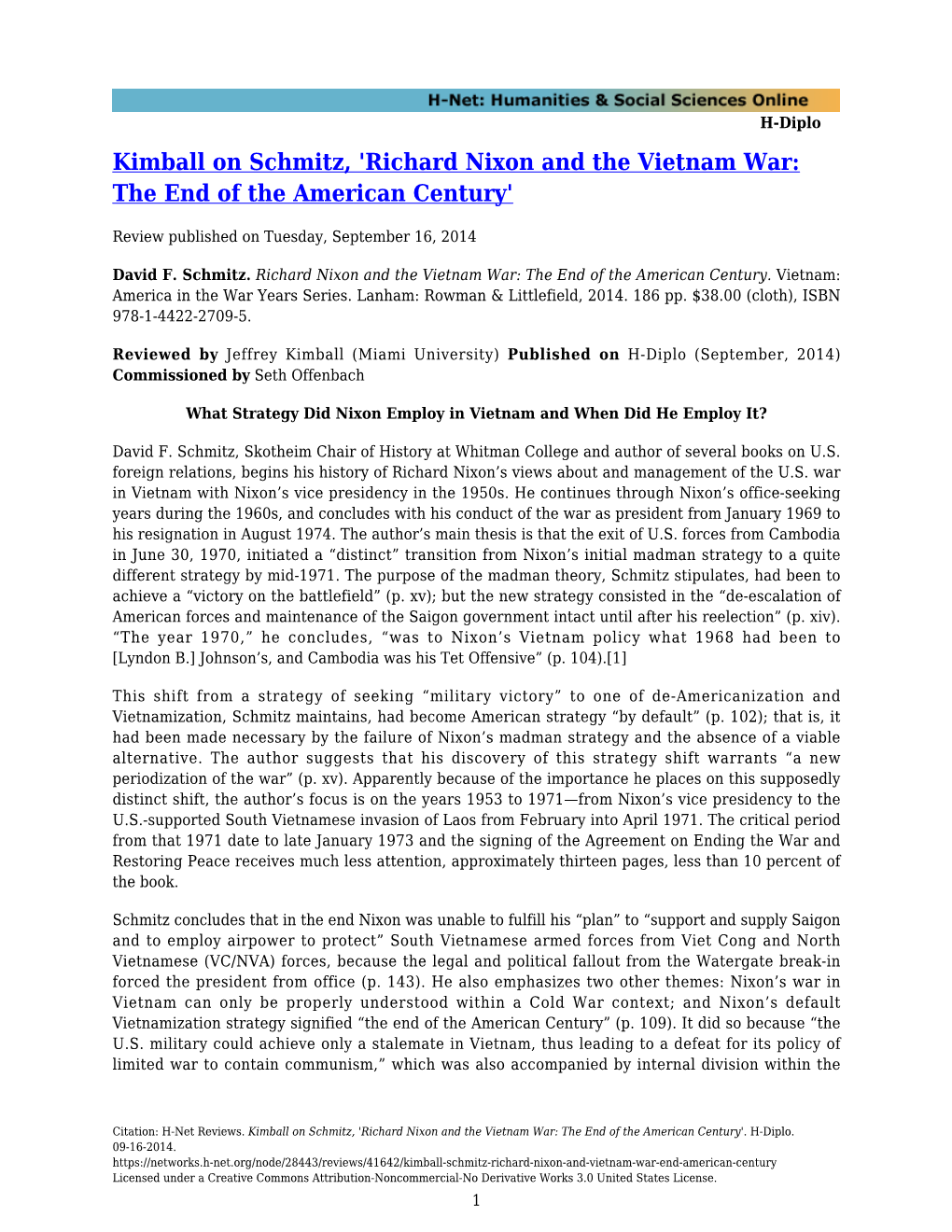 H-Net: Humanities & Social Sciences Online
H-Diplo

Kimball on Schmitz, 'Richard Nixon and the Vietnam War: The End of the American Century'

Review published on Tuesday, September 16, 2014

David F. Schmitz. Richard Nixon and the Vietnam War: The End of the American Century. Vietnam: America in the War Years Series. Lanham: Rowman & Littlefield, 2014. 186 pp. $38.00 (cloth), ISBN 978-1-4422-2709-5.

Reviewed by Jeffrey Kimball (Miami University) Published on H-Diplo (September, 2014) Commissioned by Seth Offenbach

What Strategy Did Nixon Employ in Vietnam and When Did He Employ It?

David F. Schmitz, Skotheim Chair of History at Whitman College and author of several books on U.S. foreign relations, begins his history of Richard Nixon’s views about and management of the U.S. war in Vietnam with Nixon’s vice presidency in the 1950s. He continues through Nixon’s office-seeking years during the 1960s, and concludes with his conduct of the war as president from January 1969 to his resignation in August 1974. The author’s main thesis is that the exit of U.S. forces from Cambodia in June 30, 1970, initiated a “distinct” transition from Nixon’s initial madman strategy to a quite different strategy by mid-1971. The purpose of the madman theory, Schmitz stipulates, had been to achieve a “victory on the battlefield” (p. xv); but the new strategy consisted in the “de-escalation of American forces and maintenance of the Saigon government intact until after his reelection” (p. xiv). “The year 1970,” he concludes, “was to Nixon’s Vietnam policy what 1968 had been to [Lyndon B.] Johnson’s, and Cambodia was his Tet Offensive” (p. 104).[1]

This shift from a strategy of seeking “military victory” to one of de-Americanization and Vietnamization, Schmitz maintains, had become American strategy “by default” (p. 102); that is, it had been made necessary by the failure of Nixon’s madman strategy and the absence of a viable alternative. The author suggests that his discovery of this strategy shift warrants “a new periodization of the war” (p. xv). Apparently because of the importance he places on this supposedly distinct shift, the author’s focus is on the years 1953 to 1971—from Nixon’s vice presidency to the U.S.-supported South Vietnamese invasion of Laos from February into April 1971. The critical period from that 1971 date to late January 1973 and the signing of the Agreement on Ending the War and Restoring Peace receives much less attention, approximately thirteen pages, less than 10 percent of the book.

Schmitz concludes that in the end Nixon was unable to fulfill his “plan” to “support and supply Saigon and to employ airpower to protect” South Vietnamese armed forces from Viet Cong and North Vietnamese (VC/NVA) forces, because the legal and political fallout from the Watergate break-in forced the president from office (p. 143). He also emphasizes two other themes: Nixon’s war in Vietnam can only be properly understood within a Cold War context; and Nixon’s default Vietnamization strategy signified “the end of the American Century” (p. 109). It did so because “the U.S. military could achieve only a stalemate in Vietnam, thus leading to a defeat for its policy of limited war to contain communism,” which was also accompanied by internal division within the

Citation: H-Net Reviews. Kimball on Schmitz, 'Richard Nixon and the Vietnam War: The End of the American Century'. H-Diplo. 09-16-2014.
https://networks.h-net.org/node/28443/reviews/41642/kimball-schmitz-richard-nixon-and-vietnam-war-end-american-century
Licensed under a Creative Commons Attribution-Noncommercial-No Derivative Works 3.0 United States License.
1